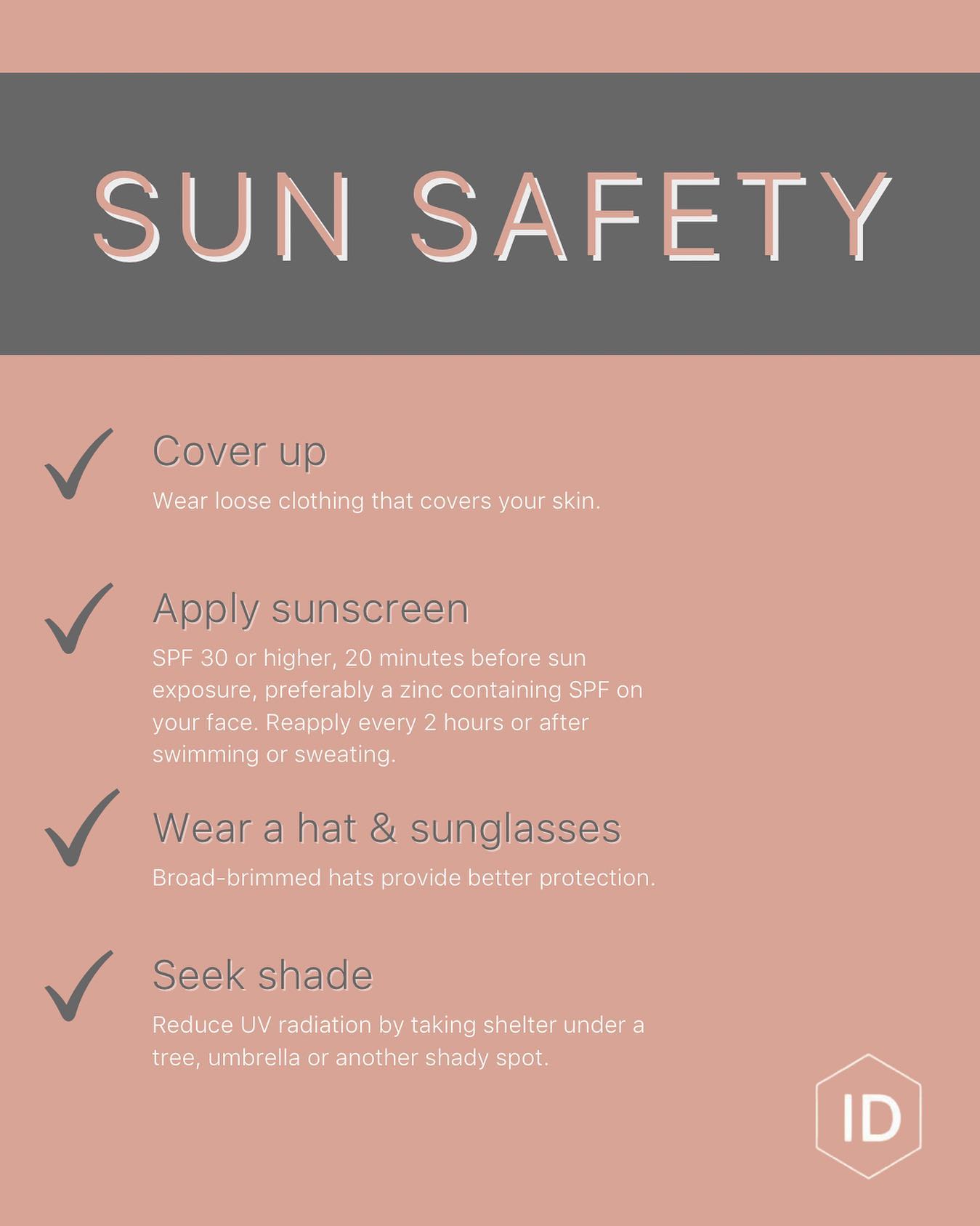 SUN SAFETY

✓ Cover up

Wear loose clothing that covers your skin.

✓ Apply sunscreen

SPF 30 or higher, 20 minutes before sun exposure, preferably a zinc containing SPF on your face. Reapply every 2 hours or after swimming or sweating.

✓ Wear a hat & sunglasses

Broad-brimmed hats provide better protection.

✓ Seek shade

Reduce UV radiation by taking shelter under a tree, umbrella or another shady spot.

ID